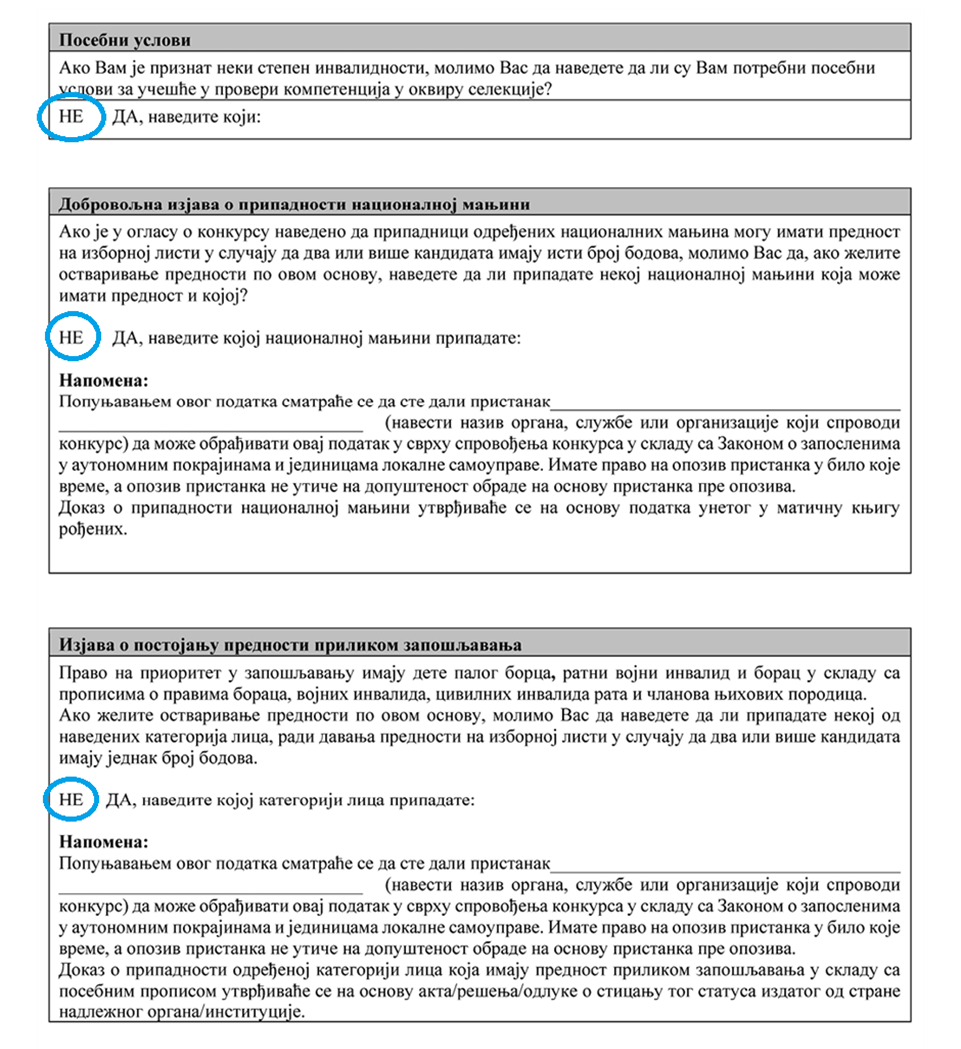 Посебни услови

Ако Вам је признат неки степен инвалидности, молимо Вас да наведете да ли су Вам потребни посебни услови за учешће у провери компетенција у оквиру селекције?

НЕ ДА, наведите који:

Добровољна изјава о припадности националној мањини

Ако је у огласу о конкурсу наведено да припадници одређених националних мањина могу имати предност на изборној листи у случају да два или више кандидата имају исти број бодова, молимо Вас да, ако желите остваривање предности по овом основу, наведете да ли припадате некој националној мањини која може имати предност и којој?

НЕ ДА, наведите којој националној мањини припадате:

Напомена:
Попуњавањем овог податка сматраће се да сте дали пристанак____ ____ (навести назив органа, службе или организације који спроводи конкурс) да може обрађивати овај податак у сврху спровођења конкурса у складу са Законом о запосленима у аутономним покрајинама и јединицама локалне самоуправе. Имате право на опозив пристанка у било које време, а опозив пристанка не утиче на допуштеност обраде на основу пристанка пре опозива.
Доказ о припадности националној мањини утврђиваће се на основу податка унетог у матичну књигу рођених.

Изјава о постојању предности приликом запошљавања

Право на приоритет у запошљавању имају дете палог борца, ратни војни инвалид и борац у складу са прописима о правима бораца, војних инвалида, цивилних инвалида рата и чланова њихових породица.
Ако желите остваривање предности по овом основу, молимо Вас да наведете да ли припадате некој од наведених категорија лица, ради давања предности на изборној листи у случају да два или више кандидата имају једнак број бодова.

НЕ ДА, наведите којој категорији лица припадате:

Напомена:
Попуњавањем овог податка сматраће се да сте дали пристанак____ ____ (навести назив органа, службе или организације који спроводи конкурс) да може обрађивати овај податак у сврху спровођења конкурса у складу са Законом о запосленима у аутономним покрајинама и јединицама локалне самоуправе. Имате право на опозив пристанка у било које време, а опозив пристанка не утиче на допуштеност обраде на основу пристанка пре опозива.
Доказ о припадности одређеној категорији лица која имају предност приликом запошљавања у складу са посебним прописом утврђиваће се на основу акта/решења/одлуке о стицању тог статуса издатог од стране надлежног органа/институције.